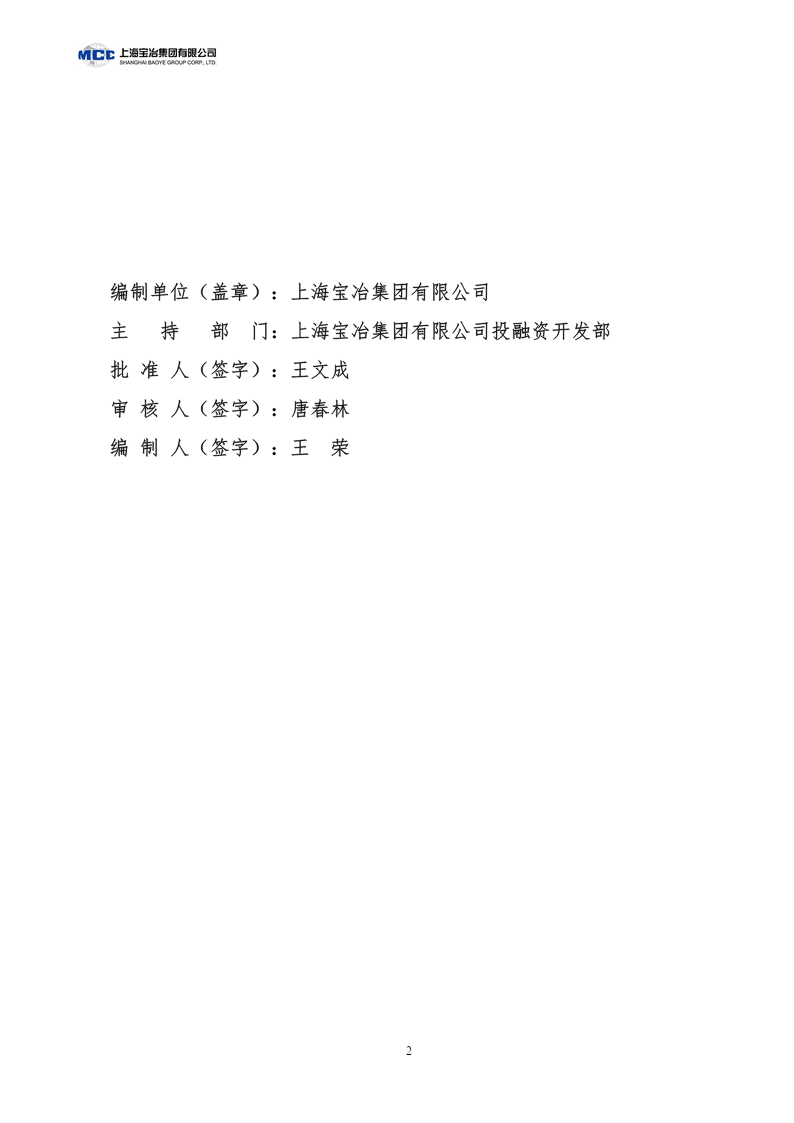 MCC 上海宝冶集团有限公司
SHANGHAI BAOYE GROUP CORP., LTD.

编制单位（盖章）：上海宝冶集团有限公司

主 持 部 门：上海宝冶集团有限公司投融资开发部

批 准 人（签字）：王文成

审 核 人（签字）：唐春林

编 制 人（签字）：王 荣

2